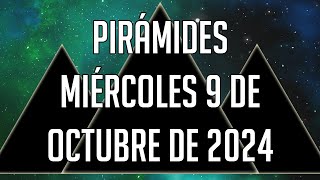 PIRÁMIDES
MIÉRCOLES 9 DE
OCTUBRE DE 2024